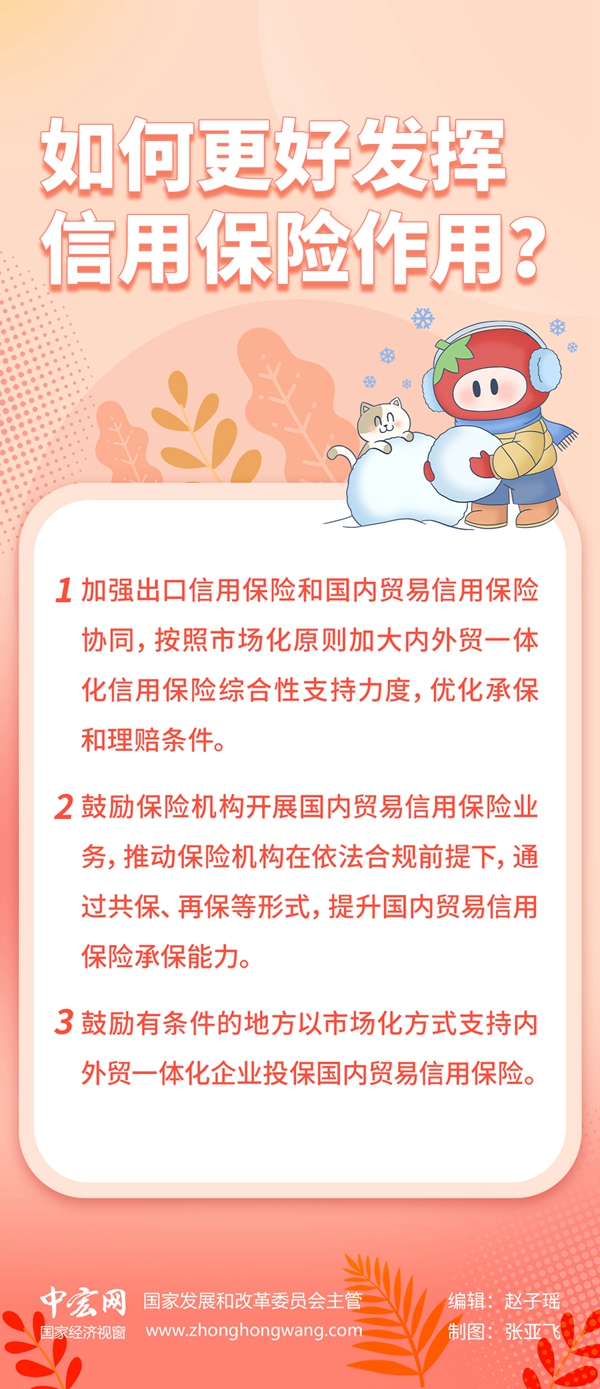 如何更好发挥
信用保险作用？

1 加强出口信用保险和国内贸易信用保险协同，按照市场化原则加大内外贸一体化信用保险综合性支持力度，优化承保和理赔条件。

2 鼓励保险机构开展国内贸易信用保险业务，推动保险机构在依法合规前提下，通过共保、再保等形式，提升国内贸易信用保险承保能力。

3 鼓励有条件的地方以市场化方式支持内外贸一体化企业投保国内贸易信用保险。

中宏网
国家经济视窗
国家发展和改革委员会主管
www.zhonghongwang.com
编辑：赵子瑶
制图：张亚飞